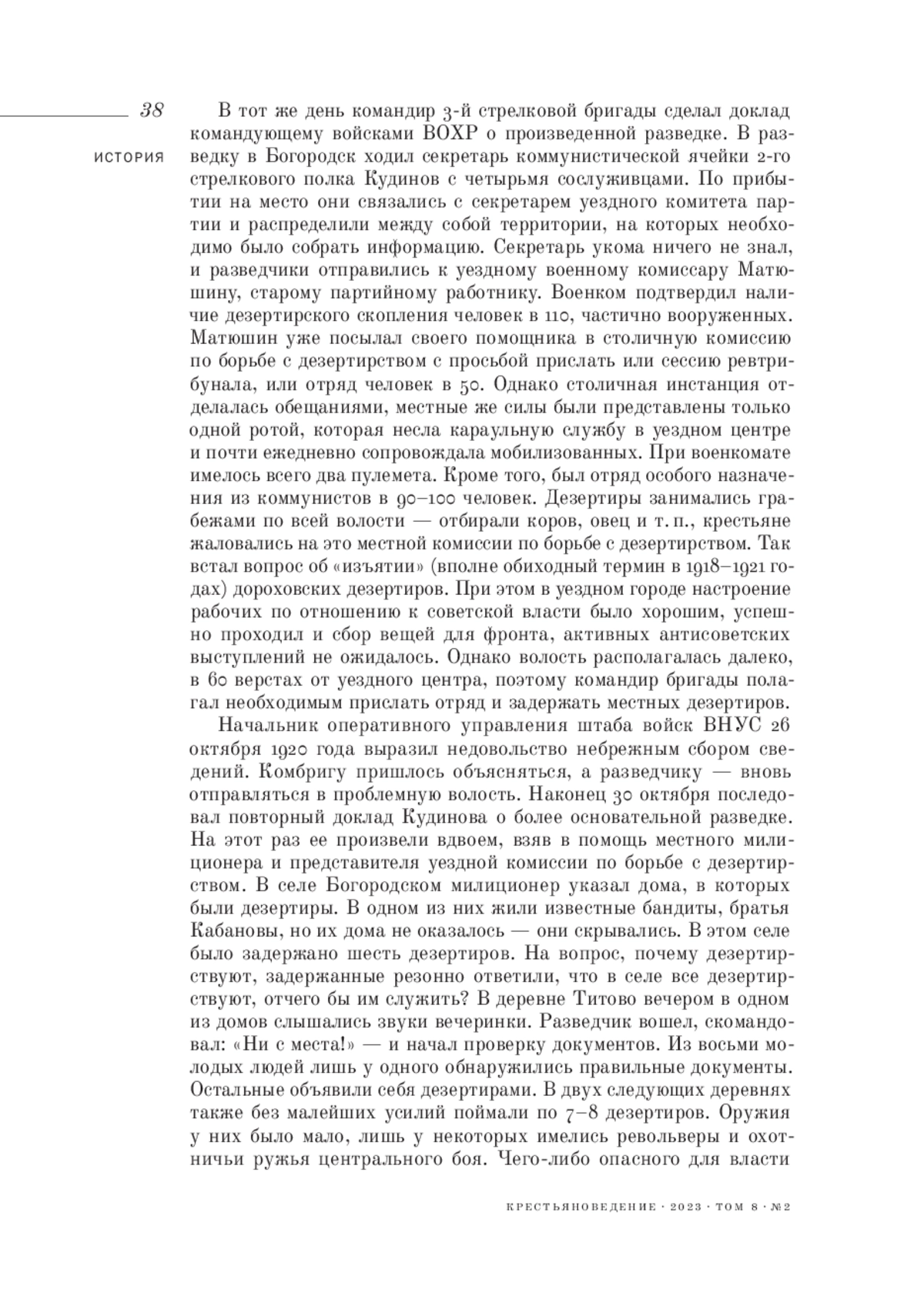 38

ИСТОРИЯ

В тот же день командир 3-й стрелковой бригады сделал доклад командующему войсками ВОХР о произведенной разведке. В разведку в Богородск ходил секретарь коммунистической ячейки 2-го стрелкового полка Кудинов с четырьмя сослуживцами. По прибытии на место они связались с секретарем уездного комитета партии и распределили между собой территории, на которых необходимо было собрать информацию. Секретарь укома ничего не знал, и разведчики отправились к уездному военному комиссару Матюшину, старому партийному работнику. Военком подтвердил наличие дезертирского скопления человек в 110, частично вооруженных. Матюшин уже посылал своего помощника в столичную комиссию по борьбе с дезертирством с просьбой прислать или сессию ревтрибунала, или отряд человек в 50. Однако столичная инстанция отделалась обещаниями, местные же силы были представлены только одной ротой, которая несла караульную службу в уездном центре и почти ежедневно сопровождала мобилизованных. При военкомате имелось всего два пулемета. Кроме того, был отряд особого назначения из коммунистов в 90–100 человек. Дезертиры занимались грабежами по всей волости — отбирали коров, овец и т. п., крестьяне жаловались на это местной комиссии по борьбе с дезертирством. Так встал вопрос об «изъятии» (вполне обиходный термин в 1918–1921 годах) дороховских дезертиров. При этом в уездном городе настроение рабочих по отношению к советской власти было хорошим, успешно проходил и сбор вещей для фронта, активных антисоветских выступлений не ожидалось. Однако волость располагалась далеко, в 60 верстах от уездного центра, поэтому командир бригады полагал необходимым прислать отряд и задержать местных дезертиров.

Начальник оперативного управления штаба войск ВНУС 26 октября 1920 года выразил недовольство небрежным сбором сведений. Комбригу пришлось объясняться, а разведчику — вновь отправляться в проблемную волость. Наконец 30 октября последовал повторный доклад Кудинова о более основательной разведке. На этот раз ее произвели вдвоем, взяв в помощь местного милиционера и представителя уездной комиссии по борьбе с дезертирством. В селе Богородском милиционер указал дома, в которых были дезертиры. В одном из них жили известные бандиты, братья Кабановы, но их дома не оказалось — они скрывались. В этом селе было задержано шесть дезертиров. На вопрос, почему дезертирствуют, задержанные резонно ответили, что в селе все дезертирствуют, отчего бы им служить? В деревне Титово вечером в одном из домов слышались звуки вечеринки. Разведчик вошел, скомандовал: «Ни с места!» — и начал проверку документов. Из восьми молодых людей лишь у одного обнаружились правильные документы. Остальные объявили себя дезертирами. В двух следующих деревнях также без малейших усилий поймали по 7–8 дезертиров. Оружия у них было мало, лишь у некоторых имелись револьверы и охотничьи ружья центрального боя. Чего-либо опасного для власти

КРЕСТЬЯНОВЕДЕНИЕ · 2023 · ТОМ 8 · №2